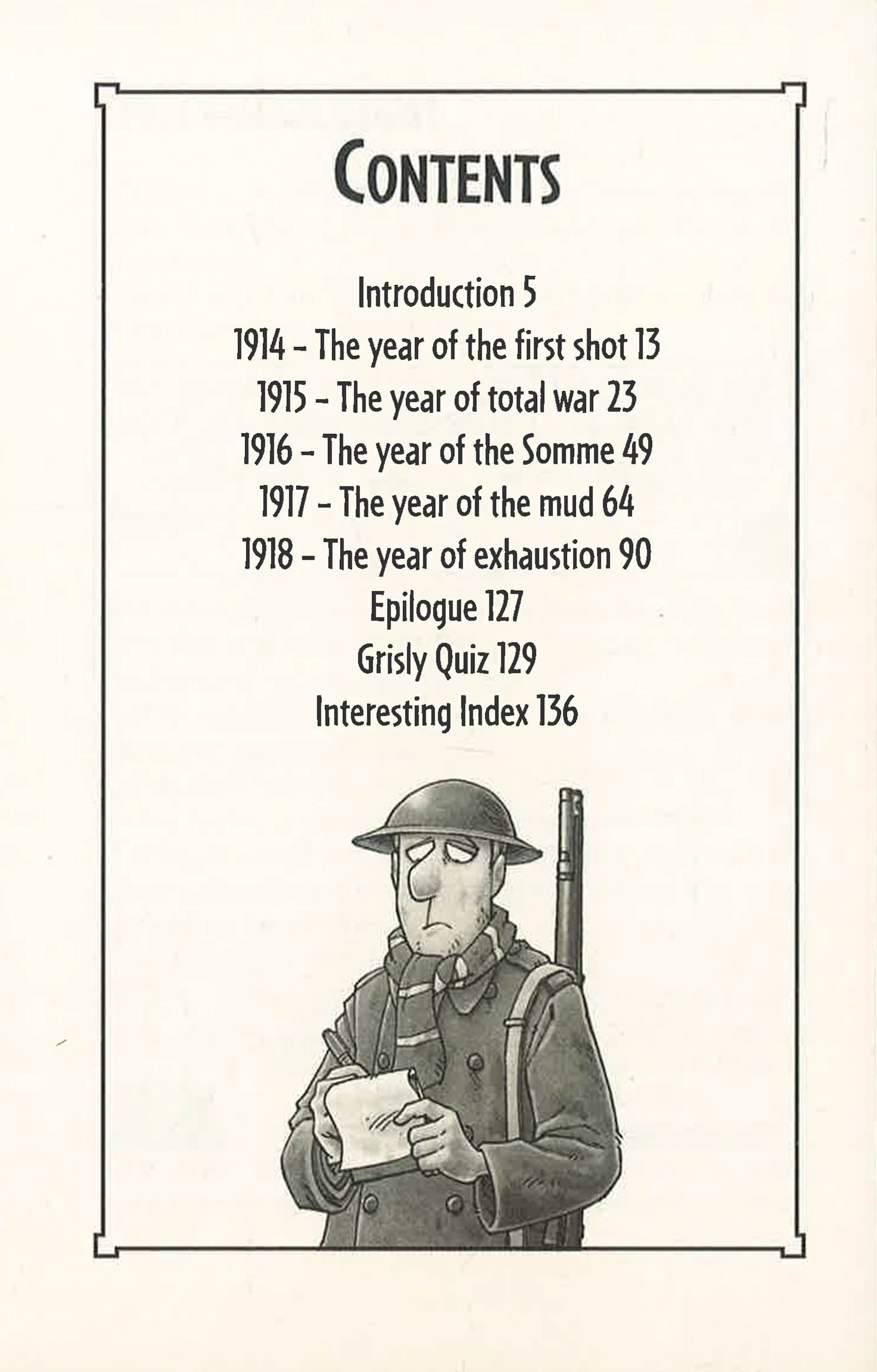 CONTENTS

Introduction 5
1914 – The year of the first shot 13
1915 – The year of total war 23
1916 – The year of the Somme 49
1917 – The year of the mud 64
1918 – The year of exhaustion 90
Epilogue 127
Grisly Quiz 129
Interesting Index 136